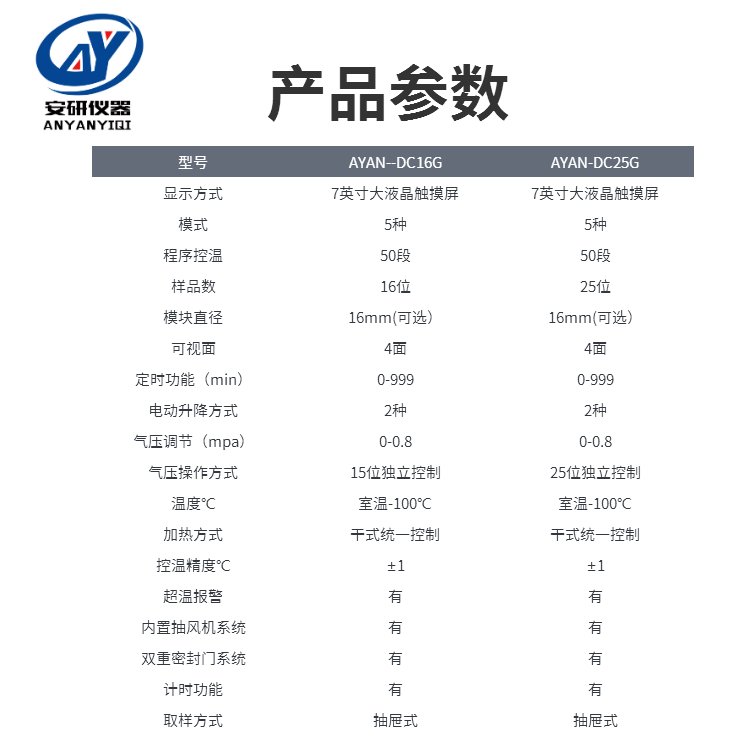 AY
安研仪器
ANYANYIQI

产品参数

| 型号 | AYAN--DC16G | AYAN-DC25G |
|---|---|---|
| 显示方式 | 7英寸大液晶触摸屏 | 7英寸大液晶触摸屏 |
| 模式 | 5种 | 5种 |
| 程序控温 | 50段 | 50段 |
| 样品数 | 16位 | 25位 |
| 模块直径 | 16mm(可选) | 16mm(可选) |
| 可视面 | 4面 | 4面 |
| 定时功能（min） | 0-999 | 0-999 |
| 电动升降方式 | 2种 | 2种 |
| 气压调节（mpa） | 0-0.8 | 0-0.8 |
| 气压操作方式 | 15位独立控制 | 25位独立控制 |
| 温度°C | 室温-100°C | 室温-100°C |
| 加热方式 | 干式统一控制 | 干式统一控制 |
| 控温精度°C | ±1 | ±1 |
| 超温报警 | 有 | 有 |
| 内置抽风机系统 | 有 | 有 |
| 双重密封门系统 | 有 | 有 |
| 计时功能 | 有 | 有 |
| 取样方式 | 抽屉式 | 抽屉式 |